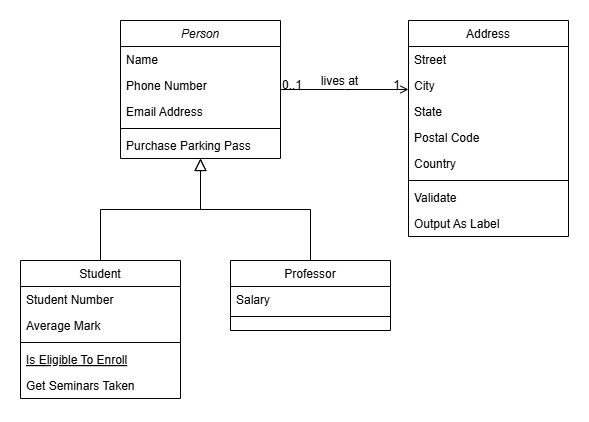 Person

Name

Phone Number

Email Address

Purchase Parking Pass

0..1

lives at

1

Address

Street

City

State

Postal Code

Country

Validate

Output As Label

Student

Student Number

Average Mark

Is Eligible To Enroll

Get Seminars Taken

Professor

Salary